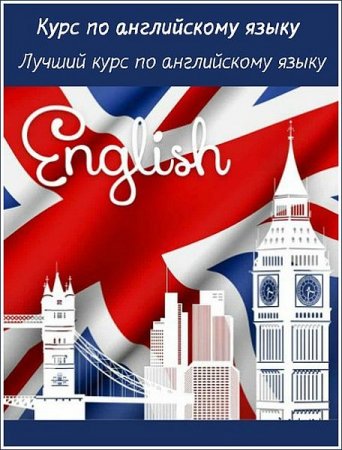 Курс по английскому языку
Лучший курс по английскому языку

English